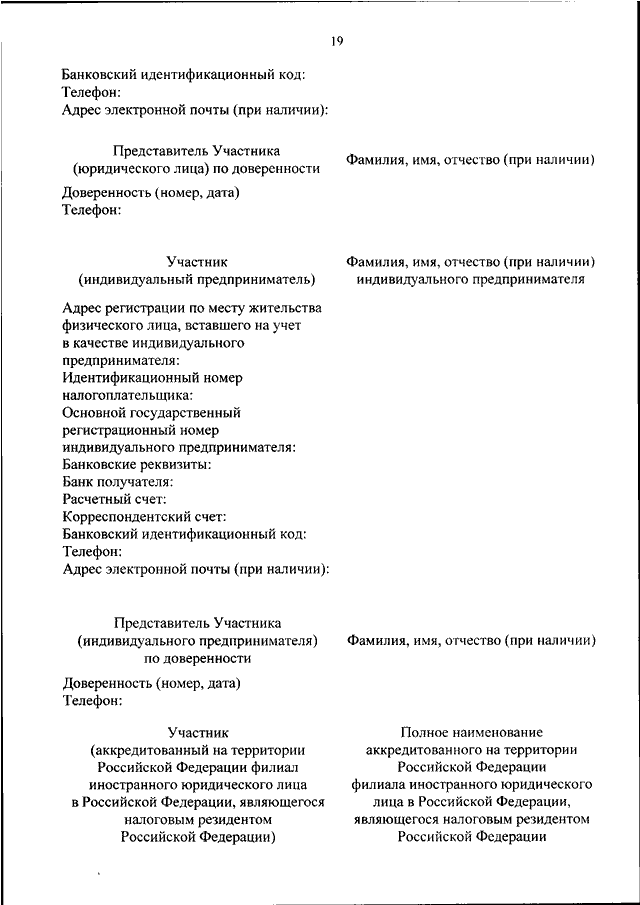 19

Банковский идентификационный код:
Телефон:
Адрес электронной почты (при наличии):

Представитель Участника (юридического лица) по доверенности

Фамилия, имя, отчество (при наличии)

Доверенность (номер, дата)
Телефон:

Участник (индивидуальный предприниматель)

Фамилия, имя, отчество (при наличии) индивидуального предпринимателя

Адрес регистрации по месту жительства физического лица, вставшего на учет в качестве индивидуального предпринимателя:
Идентификационный номер налогоплательщика:
Основной государственный регистрационный номер индивидуального предпринимателя:
Банковские реквизиты:
Банк получателя:
Расчетный счет:
Корреспондентский счет:
Банковский идентификационный код:
Телефон:
Адрес электронной почты (при наличии):

Представитель Участника (индивидуального предпринимателя) по доверенности

Фамилия, имя, отчество (при наличии)

Доверенность (номер, дата)
Телефон:

Участник (аккредитованный на территории Российской Федерации филиал иностранного юридического лица в Российской Федерации, являющегося налоговым резидентом Российской Федерации)

Полное наименование аккредитованного на территории Российской Федерации филиала иностранного юридического лица в Российской Федерации, являющегося налоговым резидентом Российской Федерации